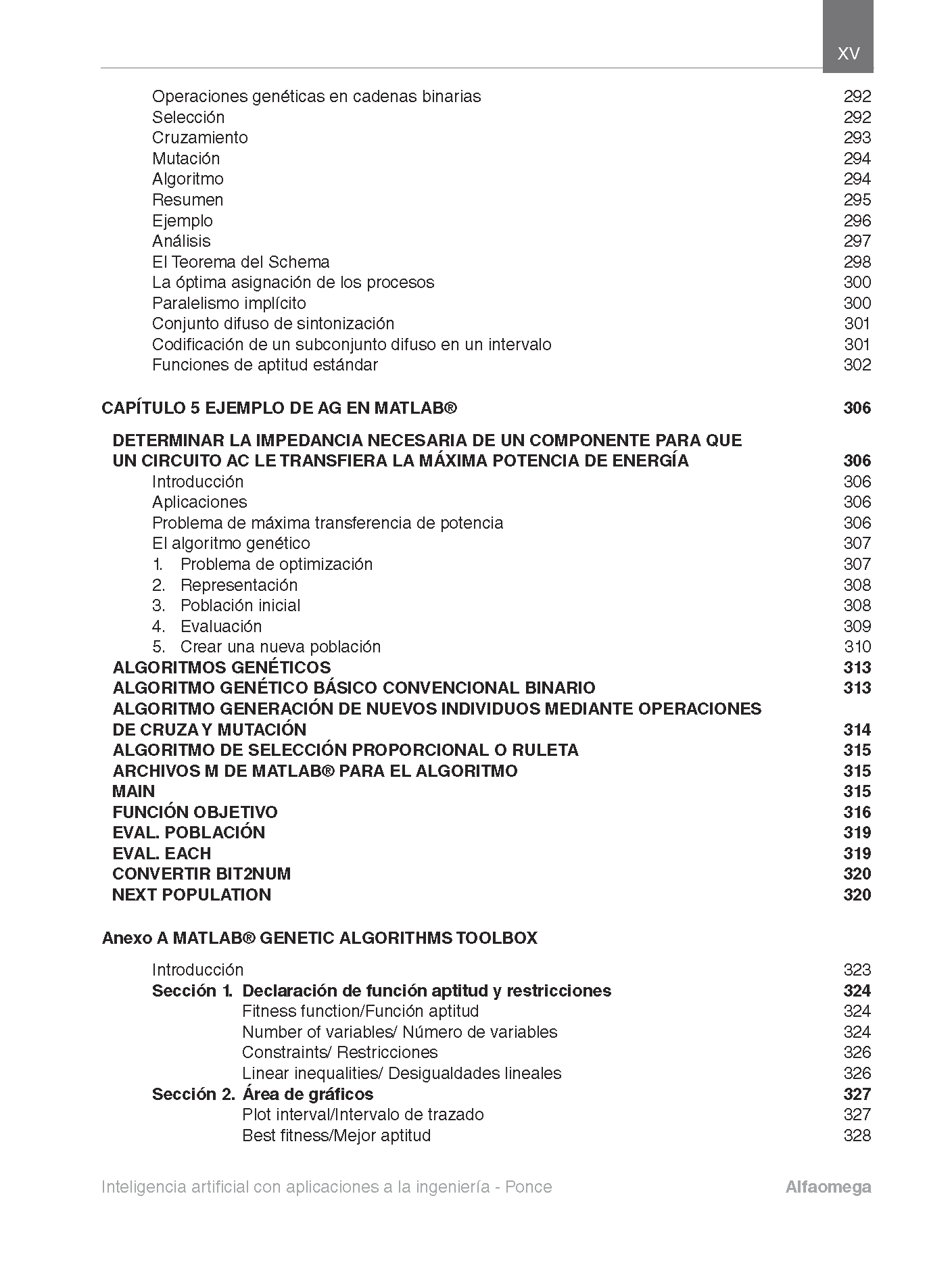 XV

Operaciones genéticas en cadenas binarias 292
Selección 292
Cruzamiento 293
Mutación 294
Algoritmo 294
Resumen 295
Ejemplo 296
Análisis 297
El Teorema del Schema 298
La óptima asignación de los procesos 300
Paralelismo implícito 300
Conjunto difuso de sintonización 301
Codificación de un subconjunto difuso en un intervalo 301
Funciones de aptitud estándar 302

CAPÍTULO 5 EJEMPLO DE AG EN MATLAB® 306

DETERMINAR LA IMPEDANCIA NECESARIA DE UN COMPONENTE PARA QUE UN CIRCUITO AC LE TRANSFIERA LA MÁXIMA POTENCIA DE ENERGÍA 306
Introducción 306
Aplicaciones 306
Problema de máxima transferencia de potencia 306
El algoritmo genético 307
1. Problema de optimización 307
2. Representación 308
3. Población inicial 308
4. Evaluación 309
5. Crear una nueva población 310
ALGORITMOS GENÉTICOS 313
ALGORITMO GENÉTICO BÁSICO CONVENCIONAL BINARIO 313
ALGORITMO GENERACIÓN DE NUEVOS INDIVIDUOS MEDIANTE OPERACIONES DE CRUZA Y MUTACIÓN 314
ALGORITMO DE SELECCIÓN PROPORCIONAL O RULETA 315
ARCHIVOS M DE MATLAB® PARA EL ALGORITMO 315
MAIN 315
FUNCIÓN OBJETIVO 316
EVAL. POBLACIÓN 319
EVAL. EACH 319
CONVERTIR BIT2NUM 320
NEXT POPULATION 320

Anexo A MATLAB® GENETIC ALGORITHMS TOOLBOX

Introducción 323
Sección 1. Declaración de función aptitud y restricciones 324
Fitness function/Función aptitud 324
Number of variables/ Número de variables 324
Constraints/ Restricciones 326
Linear inequalities/ Desigualdades lineales 326
Sección 2. Área de gráficos 327
Plot interval/Intervalo de trazado 327
Best fitness/Mejor aptitud 328

Inteligencia artificial con aplicaciones a la ingeniería - Ponce Alfaomega